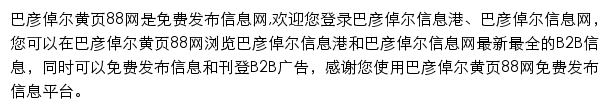 巴彦倬尔黄页88网是免费发布信息网,欢迎您登录巴彦倬尔信息港、巴彦倬尔信息网，您可以在巴彦倬尔黄页88网浏览巴彦倬尔信息港和巴彦倬尔信息网最新最全的B2B信息，同时可以免费发布信息和刊登B2B广告，感谢您使用巴彦倬尔黄页88网免费发布信息平台。